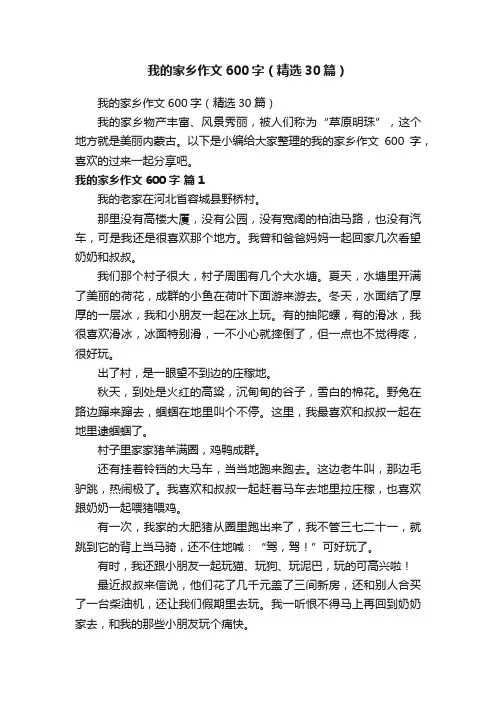 我的家乡作文 600 字（精选 30 篇）

我的家乡作文 600 字（精选 30 篇）

我的家乡物产丰富、风景秀丽，被人们称为“草原明珠”，这个地方就是美丽内蒙古。以下是小编给大家整理的我的家乡作文 600 字，喜欢的过来一起分享吧。

我的家乡作文 600 字 篇 1

我的老家在河北省容城县野桥村。

那里没有高楼大厦，没有公园，没有宽阔的柏油马路，也没有汽车，可是我还是很喜欢那个地方。我曾和爸爸妈妈一起回家几次看望奶奶和叔叔。

我们那个村子很大，村子周围有几个大水塘。夏天，水塘里开满了美丽的荷花，成群的小鱼在荷叶下面游来游去。冬天，水面结了厚厚的一层冰，我和小朋友一起在冰上玩。有的抽陀螺，有的滑冰，我很喜欢滑冰，冰面特别滑，一不小心就摔倒了，但一点也不觉得疼，很好玩。

出了村，是一眼望不到边的庄稼地。

秋天，到处是火红的高粱，沉甸甸的谷子，雪白的棉花。野兔在路边蹿来蹿去，蝈蝈在地里叫个不停。这里，我最喜欢和叔叔一起在地里逮蝈蝈了。

村子里家家猪羊满圈，鸡鸭成群。

还有挂着铃铛的大马车，当当地跑来跑去。这边老牛叫，那边毛驴跳，热闹极了。我喜欢和叔叔一起赶着马车去地里拉庄稼，也喜欢跟奶奶一起喂猪喂鸡。

有一次，我家的大肥猪从圈里跑出来了，我不管三七二十一，就跳到它的背上当马骑，还不住地喊：“驾，驾！”可好玩了。

有时，我还跟小朋友一起玩猫、玩狗、玩泥巴，玩的可高兴啦！

最近叔叔来信说，他们花了几千元盖了三间新房，还和别人合买了一台柴油机，还让我们假期里去玩。我一听恨不得马上再回到奶奶家去，和我的那些小朋友玩个痛快。